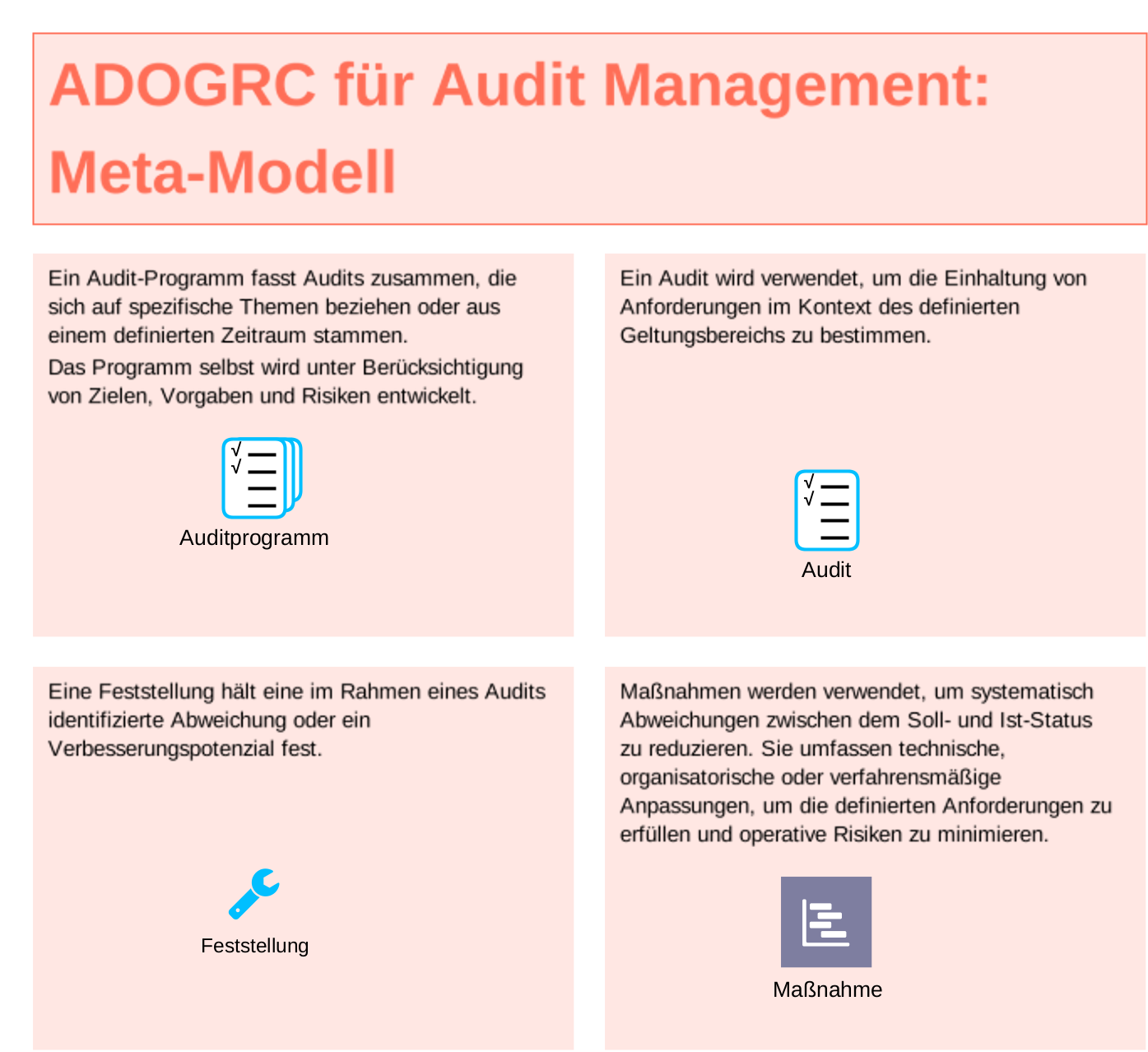 ADOGRC für Audit Management: Meta-Modell

Ein Audit-Programm fasst Audits zusammen, die sich auf spezifische Themen beziehen oder aus einem definierten Zeitraum stammen.

Das Programm selbst wird unter Berücksichtigung von Zielen, Vorgaben und Risiken entwickelt.

Auditprogramm

Ein Audit wird verwendet, um die Einhaltung von Anforderungen im Kontext des definierten Geltungsbereichs zu bestimmen.

Audit

Eine Feststellung hält eine im Rahmen eines Audits identifizierte Abweichung oder ein Verbesserungspotenzial fest.

Feststellung

Maßnahmen werden verwendet, um systematisch Abweichungen zwischen dem Soll- und Ist-Status zu reduzieren. Sie umfassen technische, organisatorische oder verfahrensmäßige Anpassungen, um die definierten Anforderungen zu erfüllen und operative Risiken zu minimieren.

Maßnahme